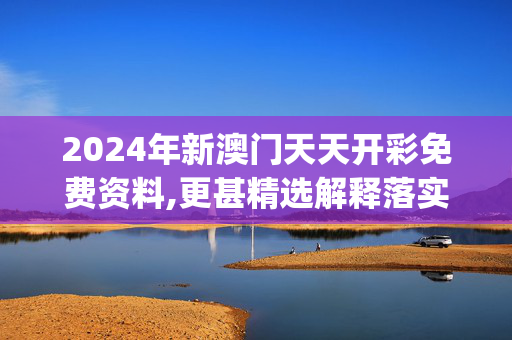 2024年新澳门天天开彩免费资料,更甚精选解释落实